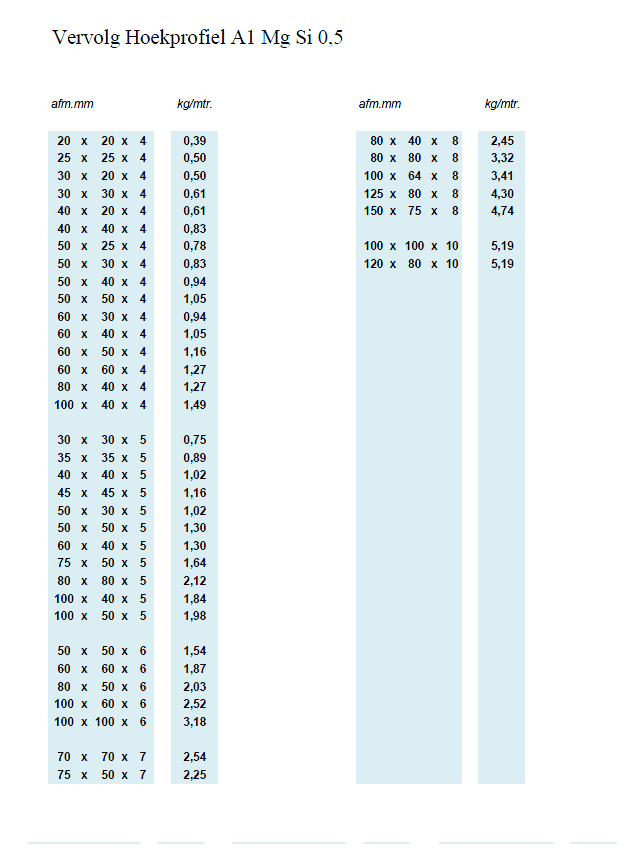 Vervolg Hoekprofiel A1 Mg Si 0,5

| afm.mm | kg/mtr. |
|---|---|
| 20 x 20 x 4 | 0,39 |
| 25 x 25 x 4 | 0,50 |
| 30 x 20 x 4 | 0,50 |
| 30 x 30 x 4 | 0,61 |
| 40 x 20 x 4 | 0,61 |
| 40 x 40 x 4 | 0,83 |
| 50 x 25 x 4 | 0,78 |
| 50 x 30 x 4 | 0,83 |
| 50 x 40 x 4 | 0,94 |
| 50 x 50 x 4 | 1,05 |
| 60 x 30 x 4 | 0,94 |
| 60 x 40 x 4 | 1,05 |
| 60 x 50 x 4 | 1,16 |
| 60 x 60 x 4 | 1,27 |
| 80 x 40 x 4 | 1,27 |
| 100 x 40 x 4 | 1,49 |
| | |
| 30 x 30 x 5 | 0,75 |
| 35 x 35 x 5 | 0,89 |
| 40 x 40 x 5 | 1,02 |
| 45 x 45 x 5 | 1,16 |
| 50 x 30 x 5 | 1,02 |
| 50 x 50 x 5 | 1,30 |
| 60 x 40 x 5 | 1,30 |
| 75 x 50 x 5 | 1,64 |
| 80 x 80 x 5 | 2,12 |
| 100 x 40 x 5 | 1,84 |
| 100 x 50 x 5 | 1,98 |
| | |
| 50 x 50 x 6 | 1,54 |
| 60 x 60 x 6 | 1,87 |
| 80 x 50 x 6 | 2,03 |
| 100 x 60 x 6 | 2,52 |
| 100 x 100 x 6 | 3,18 |
| | |
| 70 x 70 x 7 | 2,54 |
| 75 x 50 x 7 | 2,25 |

| afm.mm | kg/mtr. |
|---|---|
| 80 x 40 x 8 | 2,45 |
| 80 x 80 x 8 | 3,32 |
| 100 x 64 x 8 | 3,41 |
| 125 x 80 x 8 | 4,30 |
| 150 x 75 x 8 | 4,74 |
| | |
| 100 x 100 x 10 | 5,19 |
| 120 x 80 x 10 | 5,19 |